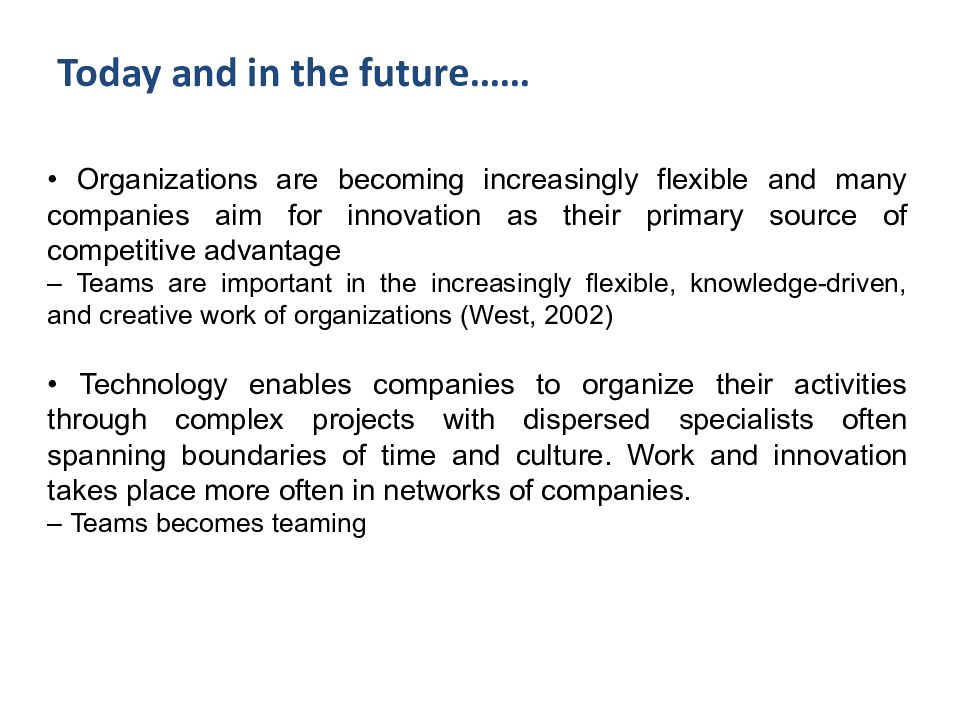 Today and in the future……

• Organizations are becoming increasingly flexible and many companies aim for innovation as their primary source of competitive advantage
– Teams are important in the increasingly flexible, knowledge-driven, and creative work of organizations (West, 2002)

• Technology enables companies to organize their activities through complex projects with dispersed specialists often spanning boundaries of time and culture. Work and innovation takes place more often in networks of companies.
– Teams becomes teaming